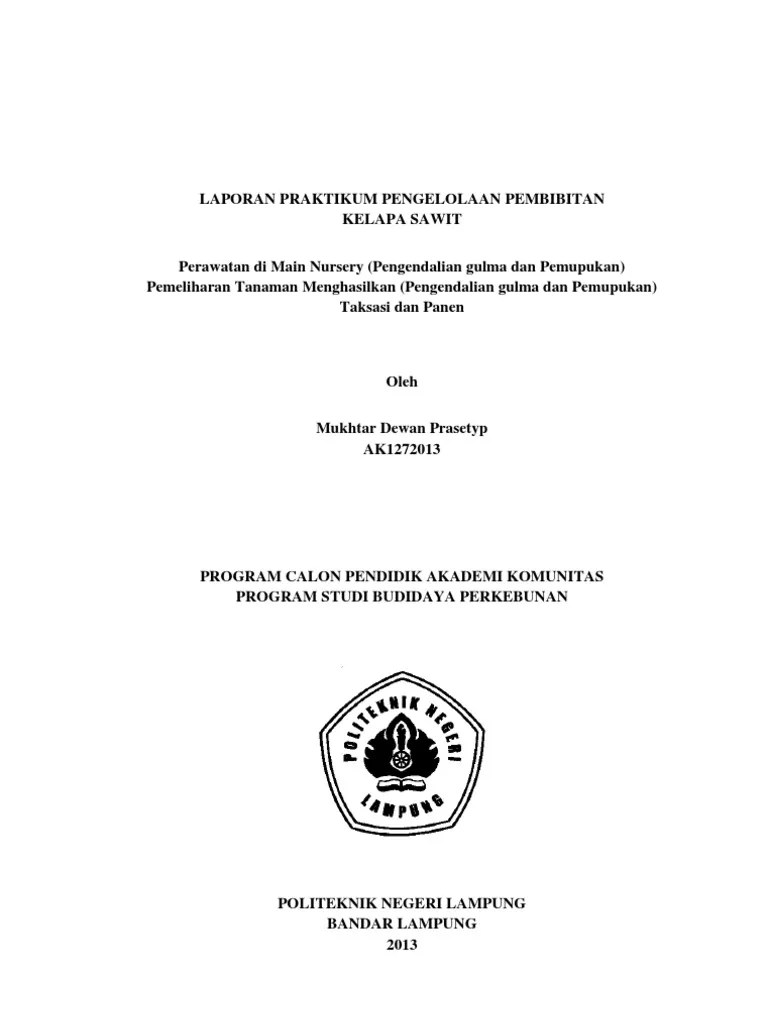 LAPORAN PRAKTIKUM PENGELOLAAN PEMBIBITAN
KELAPA SAWIT

Perawatan di Main Nursery (Pengendalian gulma dan Pemupukan)
Pemeliharan Tanaman Menghasilkan (Pengendalian gulma dan Pemupukan)
Taksasi dan Panen

Oleh

Mukhtar Dewan Prasetyp
AK1272013

PROGRAM CALON PENDIDIK AKADEMI KOMUNITAS
PROGRAM STUDI BUDIDAYA PERKEBUNAN

POLITEKNIK NEGERI
LAMPUNG

POLITEKNIK NEGERI LAMPUNG
BANDAR LAMPUNG
2013